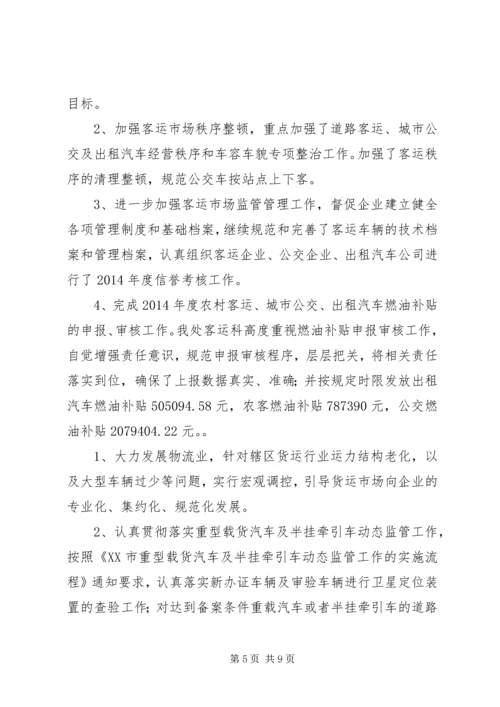 目标。

2、加强客运市场秩序整顿，重点加强了道路客运、城市公交及出租汽车经营秩序和车容车貌专项整治工作。加强了客运秩序的清理整顿，规范公交车按站点上下客。

3、进一步加强客运市场监管管理工作，督促企业建立健全各项管理制度和基础档案，继续规范和完善了客运车辆的技术档案和管理档案，认真组织客运企业、公交企业、出租汽车公司进行了2014年度信誉考核工作。

4、完成2014年度农村客运、城市公交、出租汽车燃油补贴的申报、审核工作。我处客运科高度重视燃油补贴申报审核工作，自觉增强责任意识，规范申报审核程序，层层把关，将相关责任落实到位，确保了上报数据真实、准确；并按规定时限发放出租汽车燃油补贴505094.58元，农客燃油补贴787390元，公交燃油补贴2079404.22元。。

1、大力发展物流业，针对辖区货运行业运力结构老化，以及大型车辆过少等问题，实行宏观调控，引导货运市场向企业的专业化、集约化、规范化发展。

2、认真贯彻落实重型载货汽车及半挂牵引车动态监管工作，按照《XX市重型载货汽车及半挂牵引车动态监管工作的实施流程》通知要求，认真落实新办证车辆及审验车辆进行卫星定位装置的查验工作；对达到备案条件重载汽车或者半挂牵引车的道路

第5页 共9页